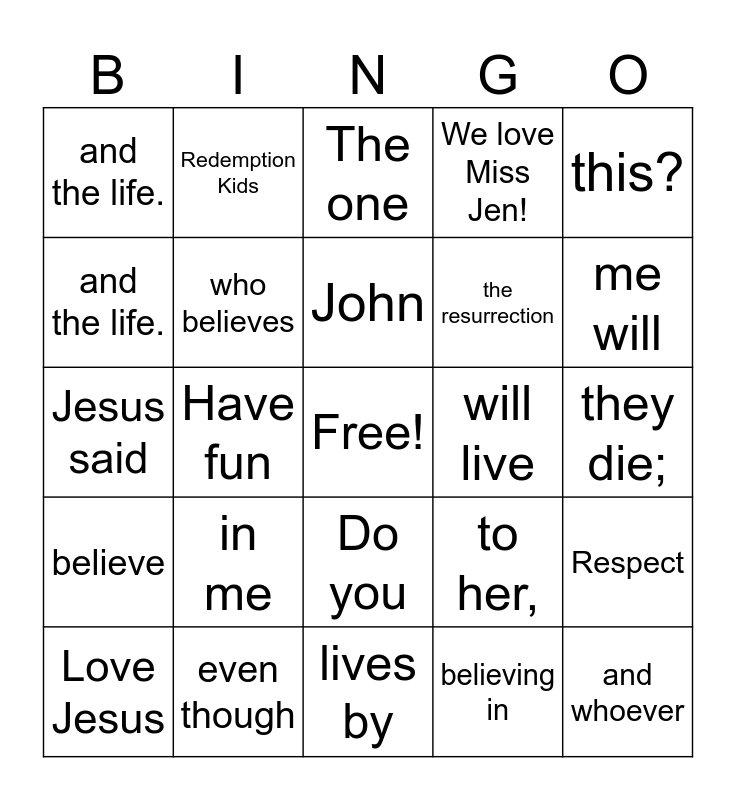 | B | I | N | G | O |
|---|---|---|---|---|
| and the life. | Redemption Kids | The one | We love Miss Jen! | this? |
| and the life. | who believes | John | the resurrection | me will |
| Jesus said | Have fun | Free! | will live | they die; |
| believe | in me | Do you | to her, | Respect |
| Love Jesus | even though | lives by | believing in | and whoever |